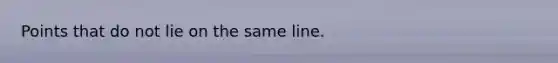 Points that do not lie on the same line.